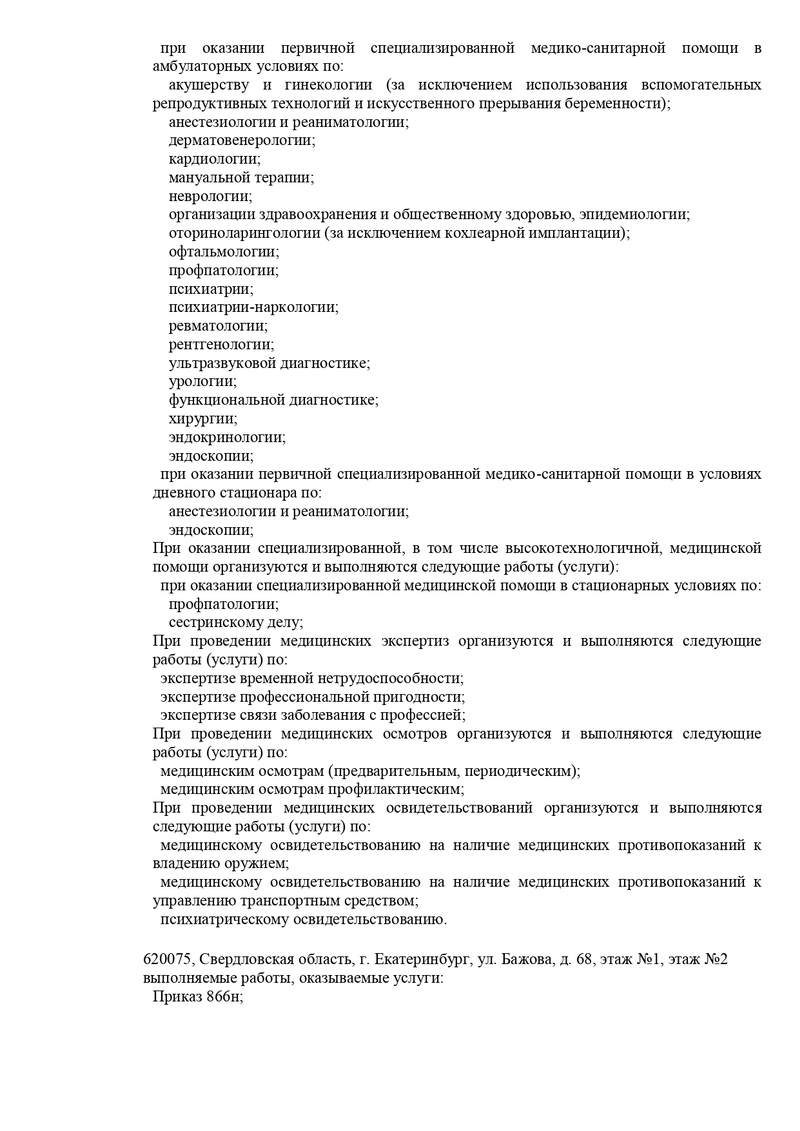 при оказании первичной специализированной медико-санитарной помощи в амбулаторных условиях по:
акушерству и гинекологии (за исключением использования вспомогательных репродуктивных технологий и искусственного прерывания беременности);
анестезиологии и реаниматологии;
дерматовенерологии;
кардиологии;
мануальной терапии;
неврологии;
организации здравоохранения и общественному здоровью, эпидемиологии;
оториноларингологии (за исключением кохлеарной имплантации);
офтальмологии;
профпатологии;
психиатрии;
психиатрии-наркологии;
ревматологии;
рентгенологии;
ультразвуковой диагностике;
урологии;
функциональной диагностике;
хирургии;
эндокринологии;
эндоскопии;
при оказании первичной специализированной медико-санитарной помощи в условиях дневного стационара по:
анестезиологии и реаниматологии;
эндоскопии;
При оказании специализированной, в том числе высокотехнологичной, медицинской помощи организуются и выполняются следующие работы (услуги):
при оказании специализированной медицинской помощи в стационарных условиях по:
профпатологии;
сестринскому делу;
При проведении медицинских экспертиз организуются и выполняются следующие работы (услуги) по:
экспертизе временной нетрудоспособности;
экспертизе профессиональной пригодности;
экспертизе связи заболевания с профессией;
При проведении медицинских осмотров организуются и выполняются следующие работы (услуги) по:
медицинским осмотрам (предварительным, периодическим);
медицинским осмотрам профилактическим;
При проведении медицинских освидетельствований организуются и выполняются следующие работы (услуги) по:
медицинскому освидетельствованию на наличие медицинских противопоказаний к владению оружием;
медицинскому освидетельствованию на наличие медицинских противопоказаний к управлению транспортным средством;
психиатрическому освидетельствованию.

620075, Свердловская область, г. Екатеринбург, ул. Бажова, д. 68, этаж №1, этаж №2
выполняемые работы, оказываемые услуги:
Приказ 866н;